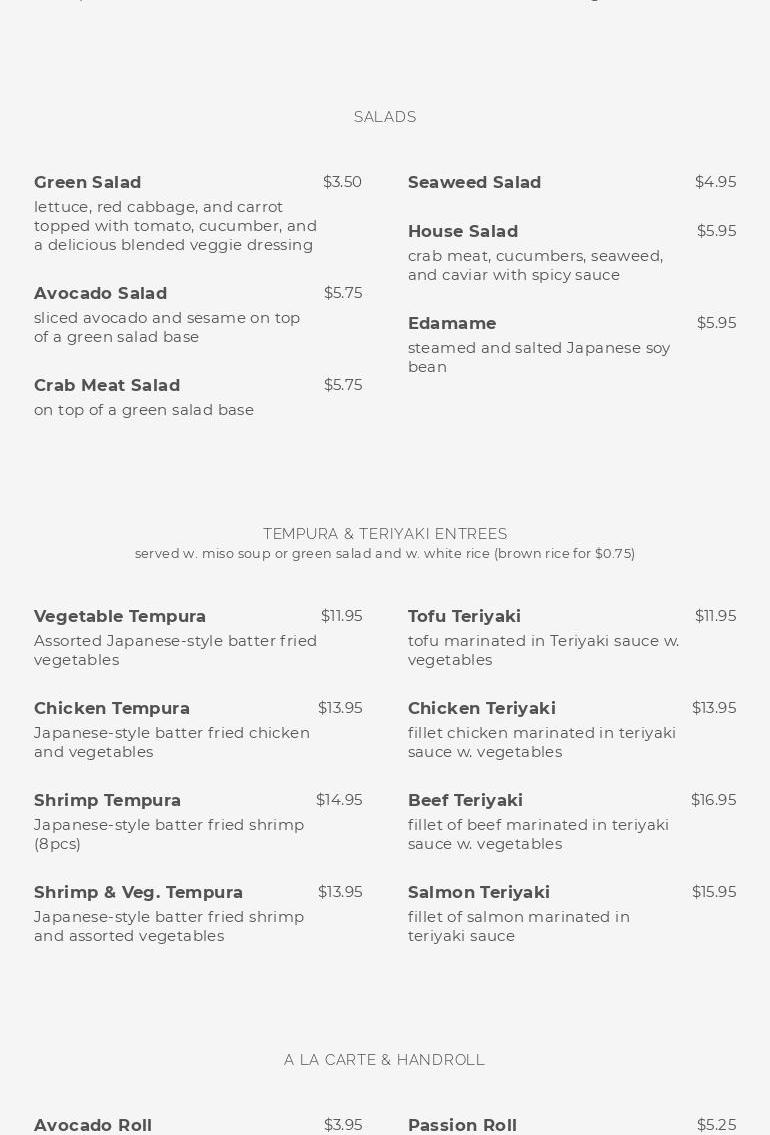 SALADS

Green Salad $3.50
lettuce, red cabbage, and carrot topped with tomato, cucumber, and a delicious blended veggie dressing

Avocado Salad $5.75
sliced avocado and sesame on top of a green salad base

Crab Meat Salad $5.75
on top of a green salad base

Seaweed Salad $4.95

House Salad $5.95
crab meat, cucumbers, seaweed, and caviar with spicy sauce

Edamame $5.95
steamed and salted Japanese soy bean

TEMPURA & TERIYAKI ENTREES
served w. miso soup or green salad and w. white rice (brown rice for $0.75)

Vegetable Tempura $11.95
Assorted Japanese-style batter fried vegetables

Chicken Tempura $13.95
Japanese-style batter fried chicken and vegetables

Shrimp Tempura $14.95
Japanese-style batter fried shrimp (8pcs)

Shrimp & Veg. Tempura $13.95
Japanese-style batter fried shrimp and assorted vegetables

Tofu Teriyaki $11.95
tofu marinated in Teriyaki sauce w. vegetables

Chicken Teriyaki $13.95
fillet chicken marinated in teriyaki sauce w. vegetables

Beef Teriyaki $16.95
fillet of beef marinated in teriyaki sauce w. vegetables

Salmon Teriyaki $15.95
fillet of salmon marinated in teriyaki sauce

A LA CARTE & HANDROLL

Avocado Roll $3.95

Passion Roll $5.25